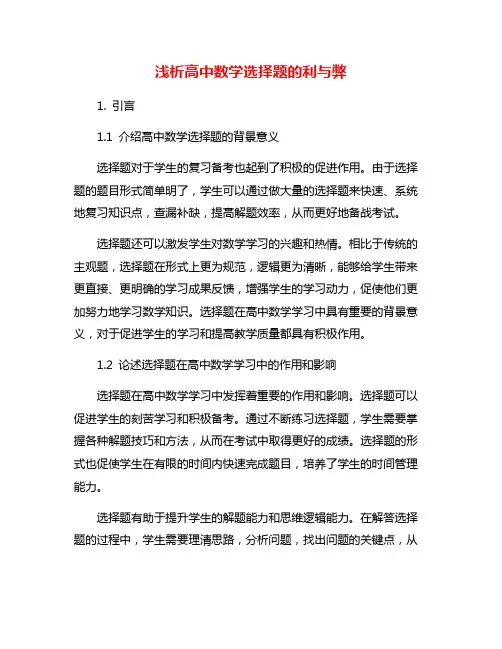 浅析高中数学选择题的利与弊

1. 引言

1.1 介绍高中数学选择题的背景意义

选择题对于学生的复习备考也起到了积极的促进作用。由于选择题的题目形式简单明了，学生可以通过做大量的选择题来快速、系统地复习知识点，查漏补缺，提高解题效率，从而更好地备战考试。

选择题还可以激发学生对数学学习的兴趣和热情。相比于传统的主观题，选择题在形式上更为规范，逻辑更为清晰，能够给学生带来更直接、更明确的学习成果反馈，增强学生的学习动力，促使他们更加努力地学习数学知识。选择题在高中数学学习中具有重要的背景意义，对于促进学生的学习和提高教学质量都具有积极作用。

1.2 论述选择题在高中数学学习中的作用和影响

选择题在高中数学学习中发挥着重要的作用和影响。选择题可以促进学生的刻苦学习和积极备考。通过不断练习选择题，学生需要掌握各种解题技巧和方法，从而在考试中取得更好的成绩。选择题的形式也促使学生在有限的时间内快速完成题目，培养了学生的时间管理能力。

选择题有助于提升学生的解题能力和思维逻辑能力。在解答选择题的过程中，学生需要理清思路，分析问题，找出问题的关键点，从